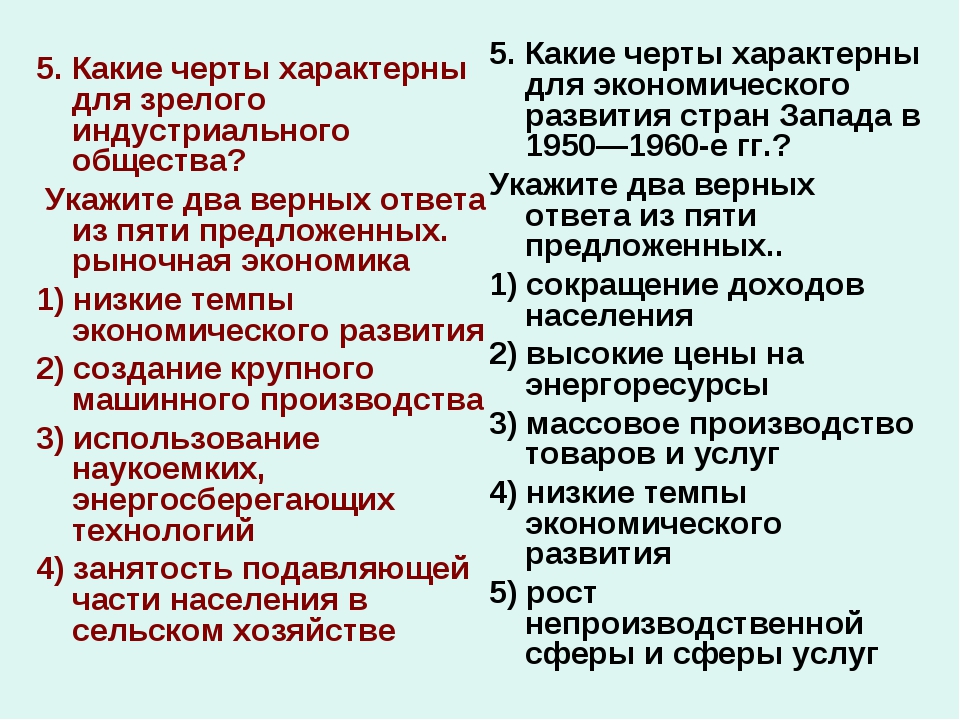 5. Какие черты характерны для зрелого индустриального общества?

Укажите два верных ответа из пяти предложенных. рыночная экономика

1) низкие темпы экономического развития

2) создание крупного машинного производства

3) использование наукоемких, энергосберегающих технологий

4) занятость подавляющей части населения в сельском хозяйстве

5. Какие черты характерны для экономического развития стран Запада в 1950—1960-е гг.?

Укажите два верных ответа из пяти предложенных..

1) сокращение доходов населения

2) высокие цены на энергоресурсы

3) массовое производство товаров и услуг

4) низкие темпы экономического развития

5) рост непроизводственной сферы и сферы услуг